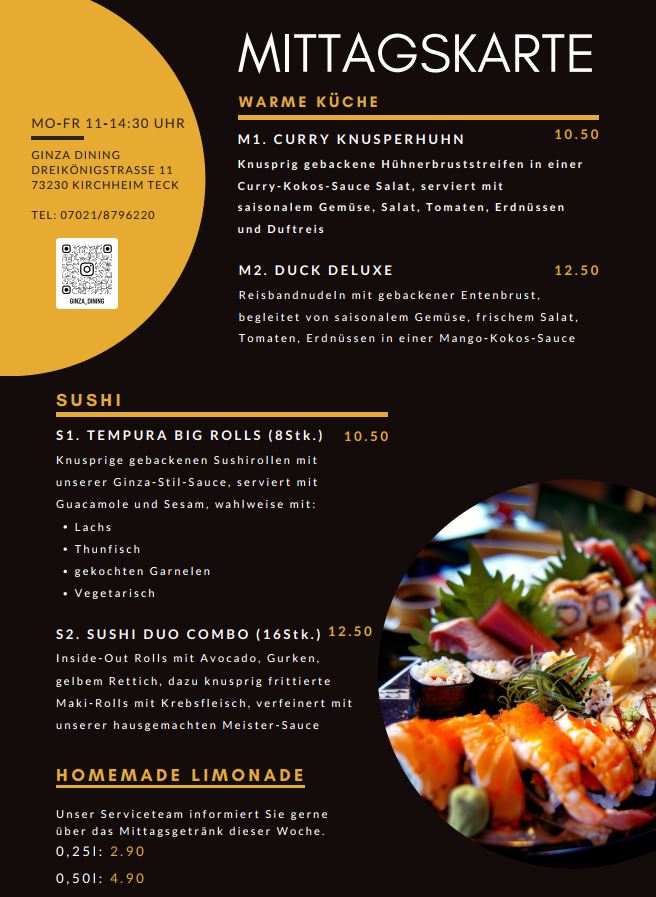 MO-FR 11-14:30 UHR

GINZA DINING
DREIKÖNIGSTRASSE 11
73230 KIRCHHEIM TECK

TEL: 07021/8796220

GINZA_DINING

MITTAGSKARTE

WARME KÜCHE

M1. CURRY KNUSPERHUHN 10.50

Knusprig gebackene Hühnerbruststreifen in einer Curry-Kokos-Sauce Salat, serviert mit saisonalem Gemüse, Salat, Tomaten, Erdnüssen und Duftreis

M2. DUCK DELUXE 12.50

Reisbandnudeln mit gebackener Entenbrust, begleitet von saisonalem Gemüse, frischem Salat, Tomaten, Erdnüssen in einer Mango-Kokos-Sauce

SUSHI

S1. TEMPURA BIG ROLLS (8Stk.) 10.50

Knusprige gebackenen Sushirollen mit unserer Ginza-Stil-Sauce, serviert mit Guacamole und Sesam, wahlweise mit:
• Lachs
• Thunfisch
• gekochten Garnelen
• Vegetarisch

S2. SUSHI DUO COMBO (16Stk.) 12.50

Inside-Out Rolls mit Avocado, Gurken, gelbem Rettich, dazu knusprig frittierte Maki-Rolls mit Krebsfleisch, verfeinert mit unserer hausgemachten Meister-Sauce

HOMEMADE LIMONADE

Unser Serviceteam informiert Sie gerne über das Mittagsgetränk dieser Woche.
0,25l: 2.90
0,50l: 4.90